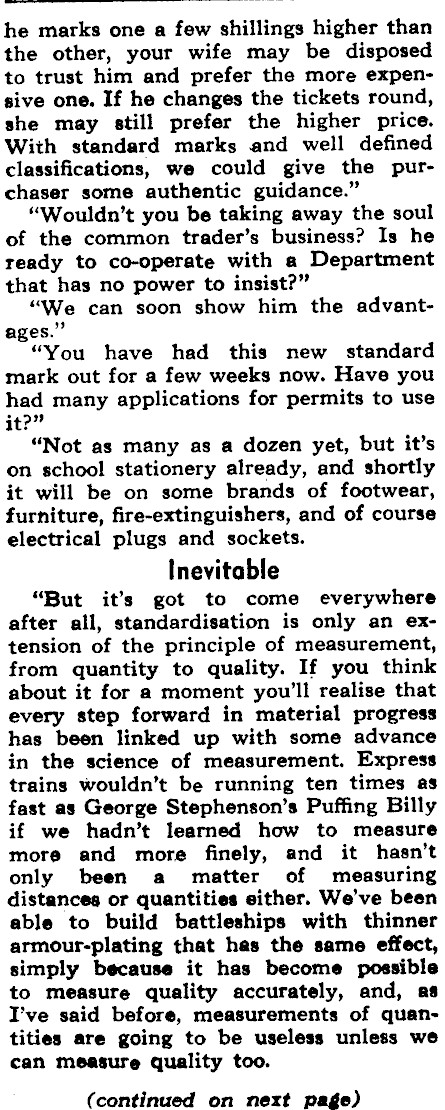 he marks one a few shillings higher than the other, your wife may be disposed to trust him and prefer the more expensive one. If he changes the tickets round, she may still prefer the higher price. With standard marks and well defined classifications, we could give the purchaser some authentic guidance."

"Wouldn't you be taking away the soul of the common trader's business? Is he ready to co-operate with a Department that has no power to insist?"

"We can soon show him the advantages."

"You have had this new standard mark out for a few weeks now. Have you had many applications for permits to use it?"

"Not as many as a dozen yet, but it's on school stationery already, and shortly it will be on some brands of footwear, furniture, fire-extinguishers, and of course electrical plugs and sockets.

Inevitable

"But it's got to come everywhere after all, standardisation is only an extension of the principle of measurement, from quantity to quality. If you think about it for a moment you'll realise that every step forward in material progress has been linked up with some advance in the science of measurement. Express trains wouldn't be running ten times as fast as George Stephenson's Puffing Billy if we hadn't learned how to measure more and more finely, and it hasn't only been a matter of measuring distances or quantities either. We've been able to build battleships with thinner armour-plating that has the same effect, simply because it has become possible to measure quality accurately, and, as I've said before, measurements of quantities are going to be useless unless we can measure quality too.

(continued on next page)